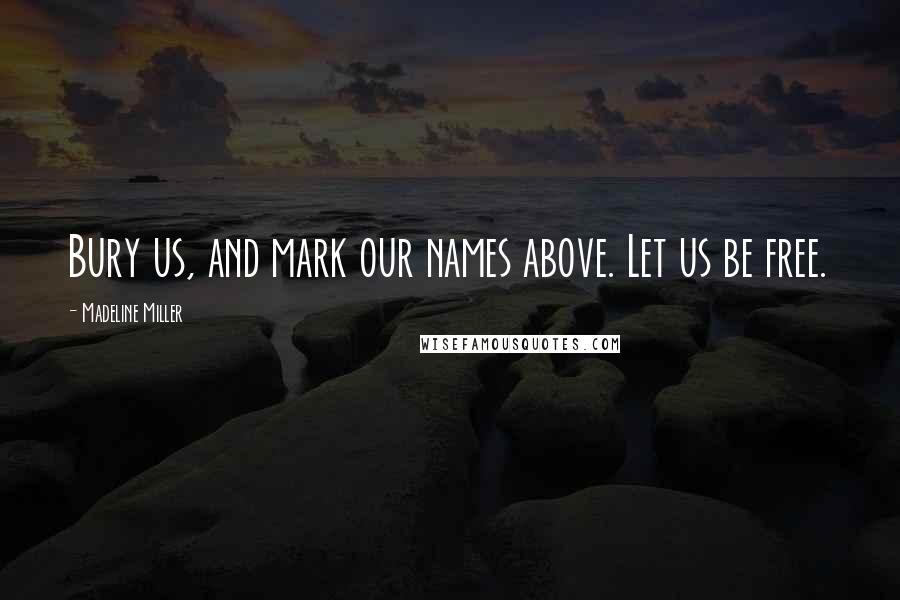 Bury us, and mark our names above. Let us be free.

- Madeline Miller

WISEFAMOUSQUOTES.COM